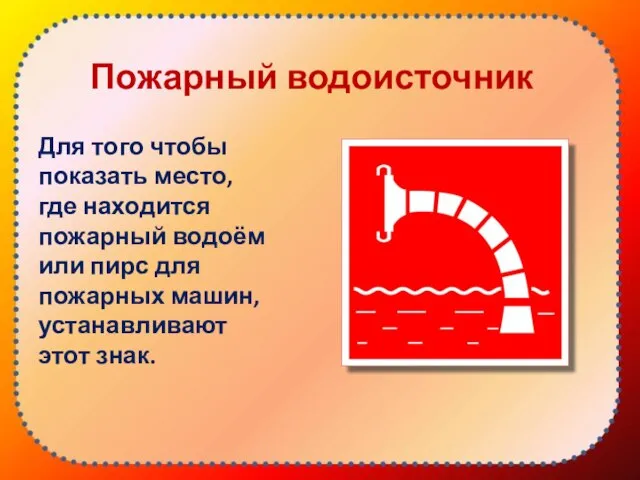 Пожарный водоисточник

Для того чтобы показать место, где находится пожарный водоём или пирс для пожарных машин, устанавливают этот знак.